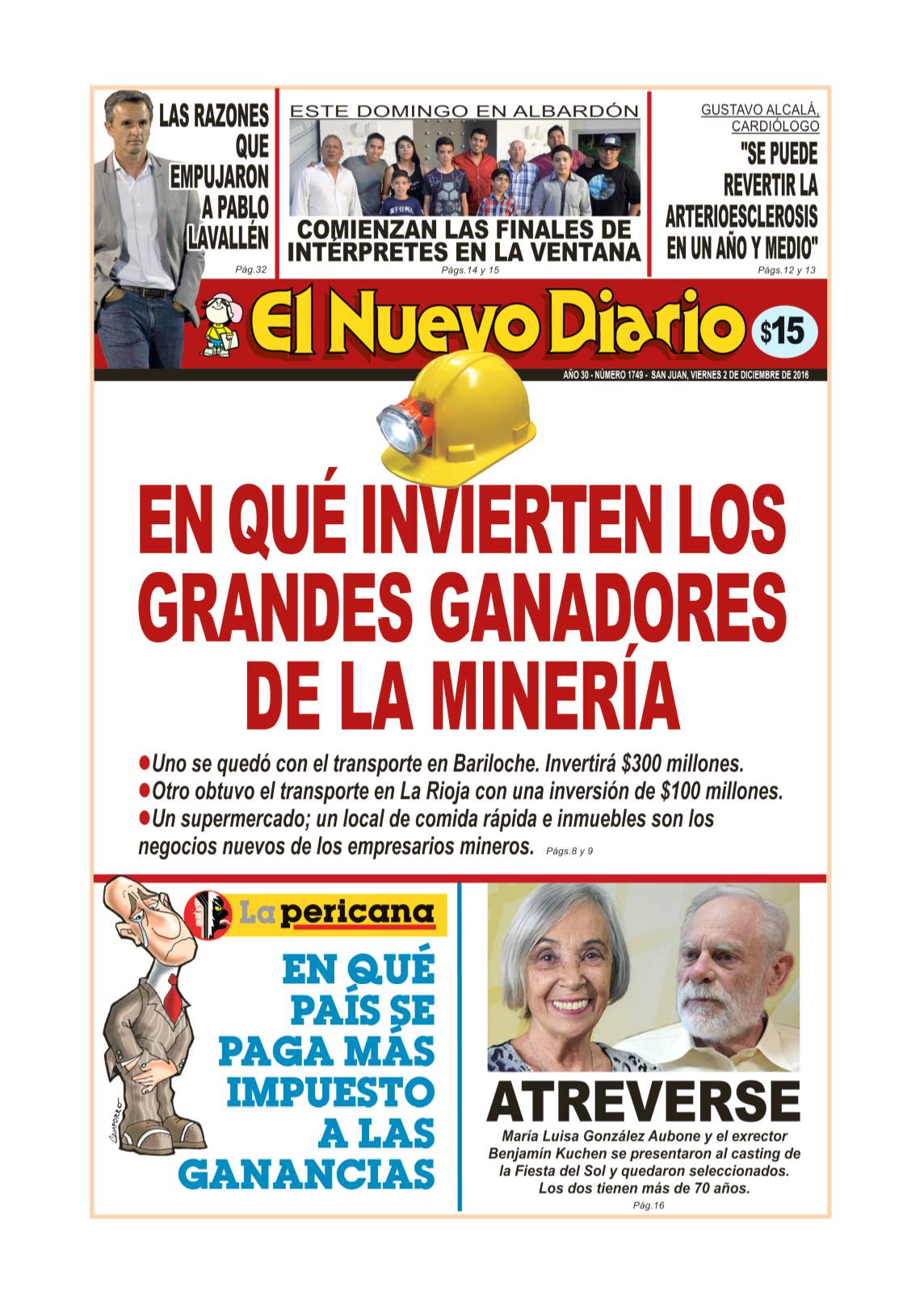 LAS RAZONES QUE EMPUJARON A PABLO LAVALLÉN

Pág.32

ESTE DOMINGO EN ALBARDÓN

COMIENZAN LAS FINALES DE INTÉRPRETES EN LA VENTANA

Págs.14 y 15

GUSTAVO ALCALÁ, CARDIÓLOGO

"SE PUEDE REVERTIR LA ARTERIOESCLEROSIS EN UN AÑO Y MEDIO"

Págs.12 y 13

El Nuevo Diario

$15

AÑO 30 - NÚMERO 1749 - SAN JUAN, VIERNES 2 DE DICIEMBRE DE 2016

EN QUÉ INVIERTEN LOS GRANDES GANADORES DE LA MINERÍA

●Uno se quedó con el transporte en Bariloche. Invertirá $300 millones.
●Otro obtuvo el transporte en La Rioja con una inversión de $100 millones.
●Un supermercado; un local de comida rápida e inmuebles son los negocios nuevos de los empresarios mineros. Págs.8 y 9

La pericana

EN QUÉ PAÍS SE PAGA MÁS IMPUESTO A LAS GANANCIAS

ATREVERSE

María Luisa González Aubone y el exrector Benjamín Kuchen se presentaron al casting de la Fiesta del Sol y quedaron seleccionados. Los dos tienen más de 70 años.

Pág.16